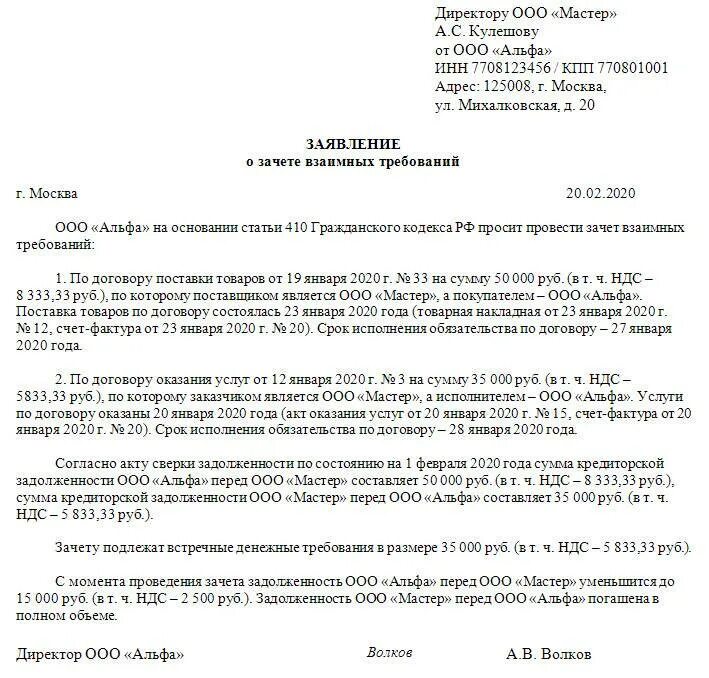 Директору ООО «Мастер»
А.С. Кулешову
от ООО «Альфа»
ИНН 7708123456 / КПП 770801001
Адрес: 125008, г. Москва,
ул. Михалковская, д. 20

ЗАЯВЛЕНИЕ
о зачете взаимных требований

г. Москва 20.02.2020

ООО «Альфа» на основании статьи 410 Гражданского кодекса РФ просит провести зачет взаимных требований:

1. По договору поставки товаров от 19 января 2020 г. № 33 на сумму 50 000 руб. (в т. ч. НДС – 8 333,33 руб.), по которому поставщиком является ООО «Мастер», а покупателем – ООО «Альфа». Поставка товаров по договору состоялась 23 января 2020 года (товарная накладная от 23 января 2020 г. № 12, счет-фактура от 23 января 2020 г. № 20). Срок исполнения обязательства по договору – 27 января 2020 года.

2. По договору оказания услуг от 12 января 2020 г. № 3 на сумму 35 000 руб. (в т. ч. НДС – 5833,33 руб.), по которому заказчиком является ООО «Мастер», а исполнителем – ООО «Альфа». Услуги по договору оказаны 20 января 2020 года (акт оказания услуг от 20 января 2020 г. № 15, счет-фактура от 20 января 2020 г. № 20). Срок исполнения обязательства по договору – 28 января 2020 года.

Согласно акту сверки задолженности по состоянию на 1 февраля 2020 года сумма кредиторской задолженности ООО «Альфа» перед ООО «Мастер» составляет 50 000 руб. (в т. ч. НДС – 8 333,33 руб.), сумма кредиторской задолженности ООО «Мастер» перед ООО «Альфа» составляет 35 000 руб. (в т. ч. НДС – 5 833,33 руб.).

Зачету подлежат встречные денежные требования в размере 35 000 руб. (в т. ч. НДС – 5 833,33 руб.).

С момента проведения зачета задолженность ООО «Альфа» перед ООО «Мастер» уменьшится до 15 000 руб. (в т. ч. НДС – 2 500 руб.). Задолженность ООО «Мастер» перед ООО «Альфа» погашена в полном объеме.

Директор ООО «Альфа» Волков А.В. Волков